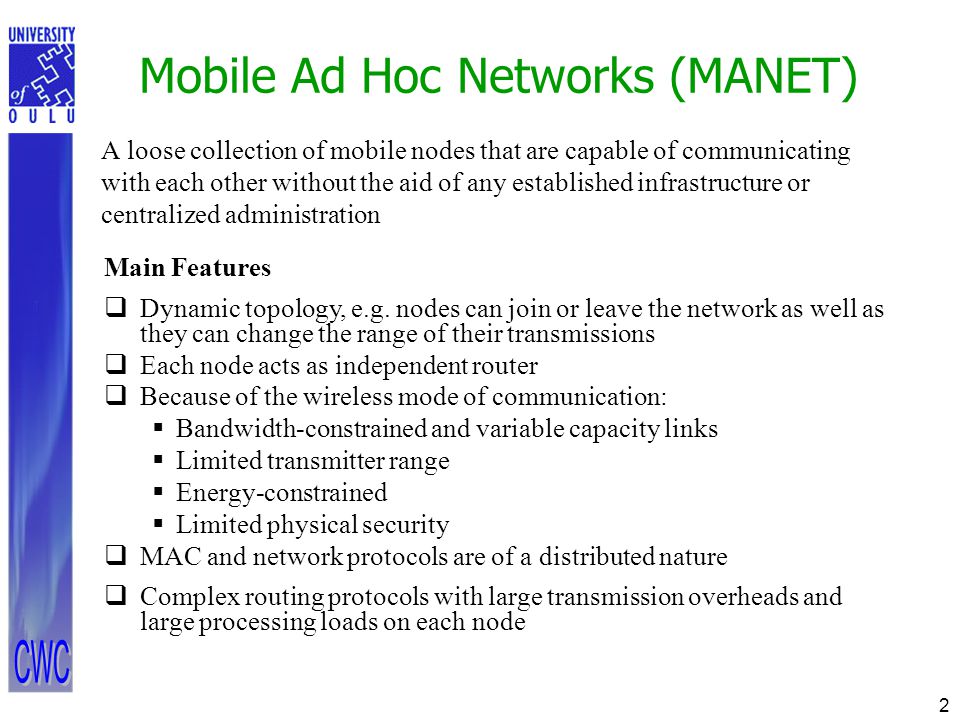 UNIVERSITY of OULU

Mobile Ad Hoc Networks (MANET)

A loose collection of mobile nodes that are capable of communicating with each other without the aid of any established infrastructure or centralized administration

Main Features

❑ Dynamic topology, e.g. nodes can join or leave the network as well as they can change the range of their transmissions

❑ Each node acts as independent router

❑ Because of the wireless mode of communication:

▪ Bandwidth-constrained and variable capacity links

▪ Limited transmitter range

▪ Energy-constrained

▪ Limited physical security

❑ MAC and network protocols are of a distributed nature

❑ Complex routing protocols with large transmission overheads and large processing loads on each node

CWC

2